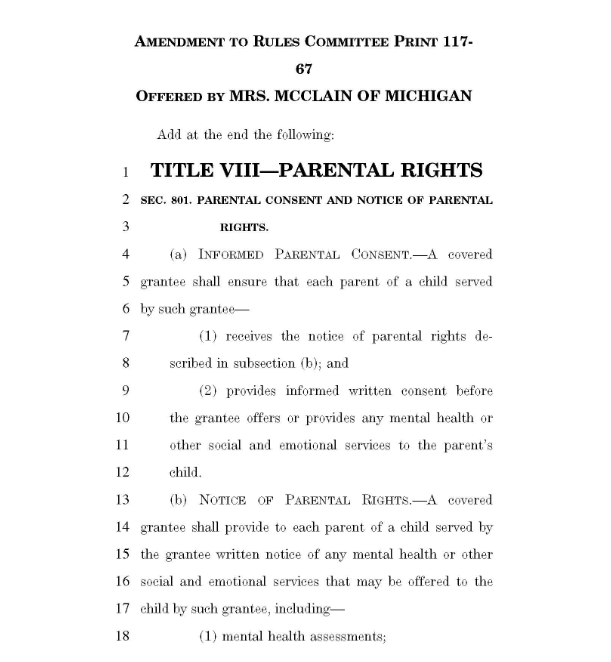 AMENDMENT TO RULES COMMITTEE PRINT 117-67

OFFERED BY MRS. MCCLAIN OF MICHIGAN

Add at the end the following:

1 TITLE VIII—PARENTAL RIGHTS

2 SEC. 801. PARENTAL CONSENT AND NOTICE OF PARENTAL
3 RIGHTS.

4 (a) INFORMED PARENTAL CONSENT.—A covered
5 grantee shall ensure that each parent of a child served
6 by such grantee—

7 (1) receives the notice of parental rights de-
8 scribed in subsection (b); and

9 (2) provides informed written consent before
10 the grantee offers or provides any mental health or
11 other social and emotional services to the parent's
12 child.

13 (b) NOTICE OF PARENTAL RIGHTS.—A covered
14 grantee shall provide to each parent of a child served by
15 the grantee written notice of any mental health or other
16 social and emotional services that may be offered to the
17 child by such grantee, including—

18 (1) mental health assessments;